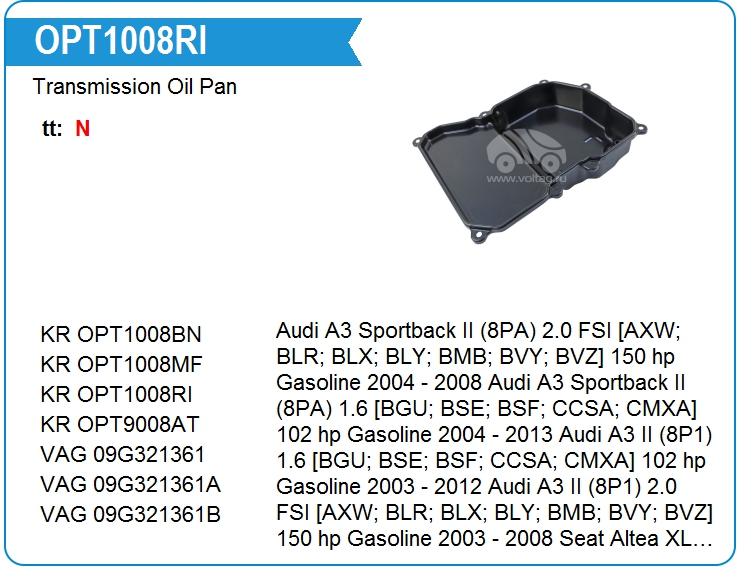 OPT1008RI

Transmission Oil Pan

tt: N

KR OPT1008BN
KR OPT1008MF
KR OPT1008RI
KR OPT9008AT
VAG 09G321361
VAG 09G321361A
VAG 09G321361B

Audi A3 Sportback II (8PA) 2.0 FSI [AXW; BLR; BLX; BLY; BMB; BVY; BVZ] 150 hp Gasoline 2004 - 2008 Audi A3 Sportback II (8PA) 1.6 [BGU; BSE; BSF; CCSA; CMXA] 102 hp Gasoline 2004 - 2013 Audi A3 II (8P1) 1.6 [BGU; BSE; BSF; CCSA; CMXA] 102 hp Gasoline 2003 - 2012 Audi A3 II (8P1) 2.0 FSI [AXW; BLR; BLX; BLY; BMB; BVY; BVZ] 150 hp Gasoline 2003 - 2008 Seat Altea XL…

www.voltag.ru